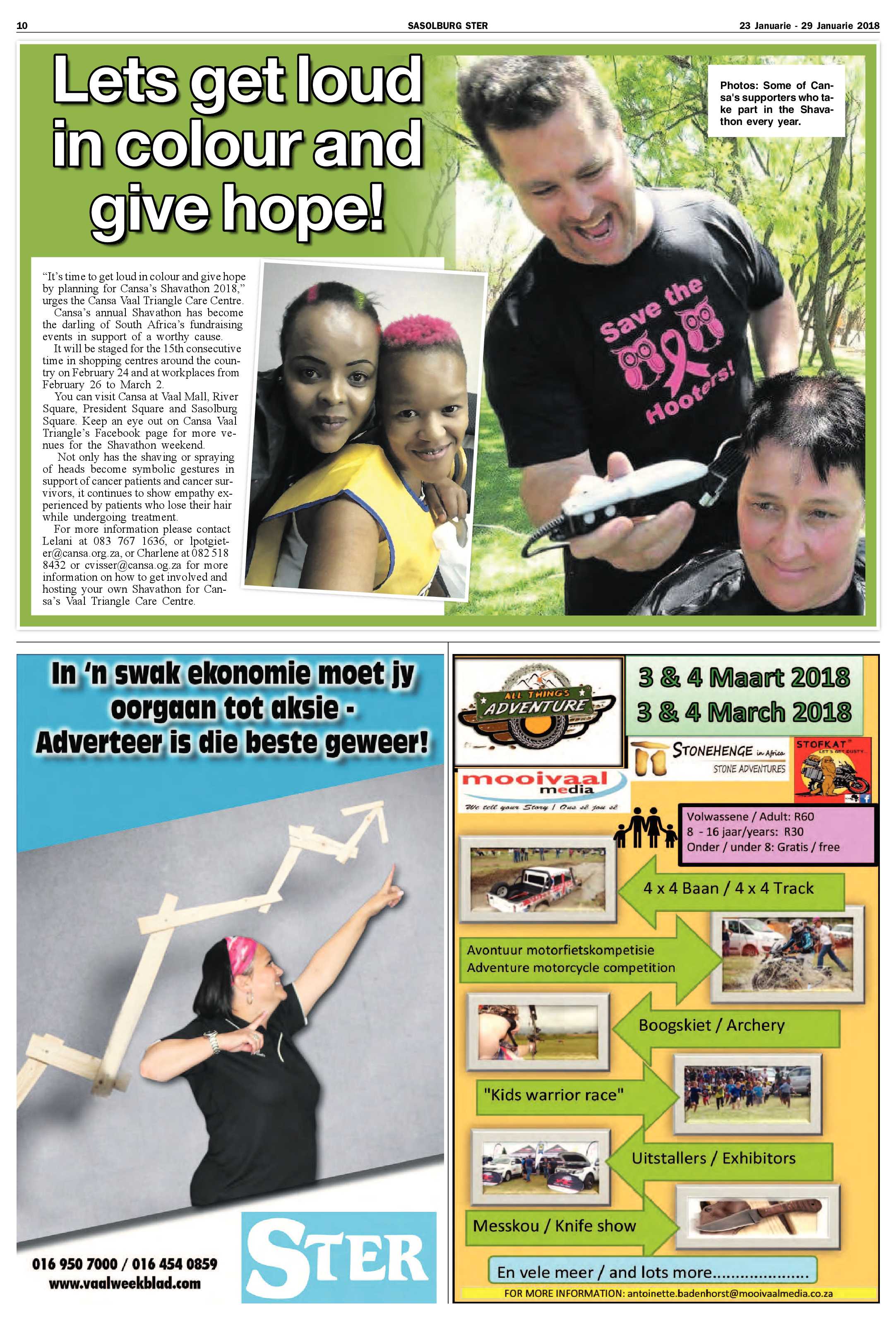 10 SASOLBURG STER 23 Januarie - 29 Januarie 2018

Lets get loud in colour and give hope!

Photos: Some of Cansa's supporters who take part in the Shavathon every year.

"It's time to get loud in colour and give hope by planning for Cansa's Shavathon 2018," urges the Cansa Vaal Triangle Care Centre.
Cansa's annual Shavathon has become the darling of South Africa's fundraising events in support of a worthy cause.
It will be staged for the 15th consecutive time in shopping centres around the country on February 24 and at workplaces from February 26 to March 2.
You can visit Cansa at Vaal Mall, River Square, President Square and Sasolburg Square. Keep an eye out on Cansa Vaal Triangle's Facebook page for more venues for the Shavathon weekend.
Not only has the shaving or spraying of heads become symbolic gestures in support of cancer patients and cancer survivors, it continues to show empathy experienced by patients who lose their hair while undergoing treatment.
For more information please contact Lelani at 083 767 1636, or lpotgieter@cansa.org.za, or Charlene at 082 518 8432 or cvisser@cansa.og.za for more information on how to get involved and hosting your own Shavathon for Cansa's Vaal Triangle Care Centre.

Save the Hooters!

In 'n swak ekonomie moet jy oorgaan tot aksie - Adverteer is die beste geweer!

016 950 7000 / 016 454 0859
www.vaalweekblad.com

STER

ALL THINGS ADVENTURE

3 & 4 Maart 2018
3 & 4 March 2018

STONEHENGE in Africa
STONE ADVENTURES

STOFKAT
LET'S GET DUSTY...

mooivaal media
We tell your Story | Ons sê jou sê

Volwassene / Adult: R60
8 - 16 jaar/years: R30
Onder / under 8: Gratis / free

4 x 4 Baan / 4 x 4 Track

Avontuur motorfietskompetisie
Adventure motorcycle competition

Boogskiet / Archery

"Kids warrior race"

Uitstallers / Exhibitors

Messkou / Knife show

En vele meer / and lots more....................

FOR MORE INFORMATION: antoinette.badenhorst@mooivaalmedia.co.za